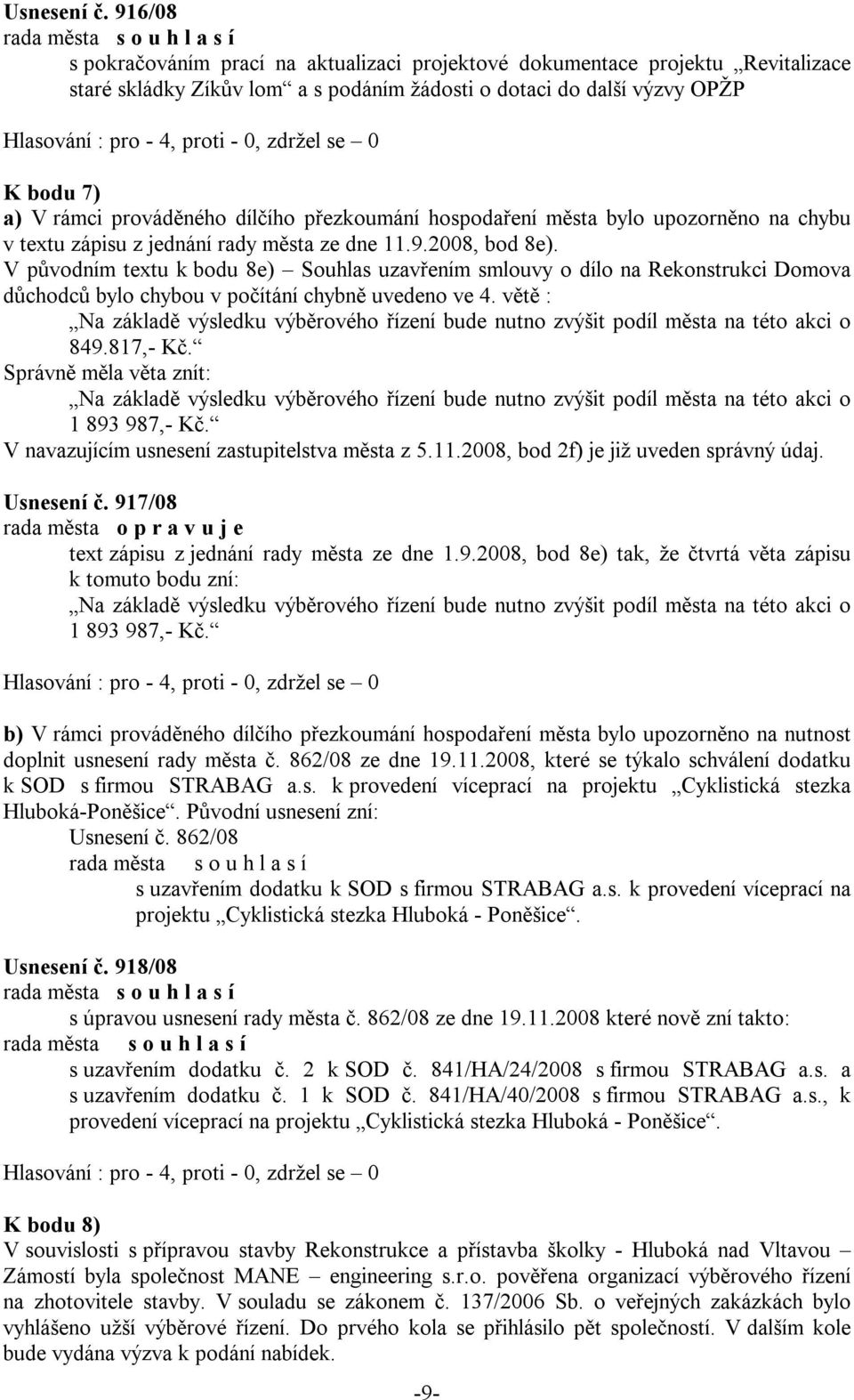 Usnesení č. 916/08
rada města s o u h l a s í
s pokračováním prací na aktualizaci projektové dokumentace projektu „Revitalizace staré skládky Zíkův lom“ a s podáním žádosti o dotaci do další výzvy OPŽP
Hlasování : pro - 4, proti - 0, zdržel se – 0

K bodu 7)
a) V rámci prováděného dílčího přezkoumání hospodaření města bylo upozorněno na chybu v textu zápisu z jednání rady města ze dne 11.9.2008, bod 8e).
V původním textu k bodu 8e) – Souhlas uzavřením smlouvy o dílo na Rekonstrukci Domova důchodců bylo chybou v počítání chybně uvedeno ve 4. větě :
„Na základě výsledku výběrového řízení bude nutno zvýšit podíl města na této akci o 849.817,- Kč.“
Správně měla věta znít:
„Na základě výsledku výběrového řízení bude nutno zvýšit podíl města na této akci o 1 893 987,- Kč.“
V navazujícím usnesení zastupitelstva města z 5.11.2008, bod 2f) je již uveden správný údaj.

Usnesení č. 917/08
rada města o p r a v u j e
text zápisu z jednání rady města ze dne 1.9.2008, bod 8e) tak, že čtvrtá věta zápisu k tomuto bodu zní:
„Na základě výsledku výběrového řízení bude nutno zvýšit podíl města na této akci o 1 893 987,- Kč.“

Hlasování : pro - 4, proti - 0, zdržel se – 0

b) V rámci prováděného dílčího přezkoumání hospodaření města bylo upozorněno na nutnost doplnit usnesení rady města č. 862/08 ze dne 19.11.2008, které se týkalo schválení dodatku k SOD s firmou STRABAG a.s. k provedení víceprací na projektu „Cyklistická stezka Hluboká-Poněšice“. Původní usnesení zní:
Usnesení č. 862/08
rada města s o u h l a s í
s uzavřením dodatku k SOD s firmou STRABAG a.s. k provedení víceprací na projektu „Cyklistická stezka Hluboká - Poněšice“.

Usnesení č. 918/08
rada města s o u h l a s í
s úpravou usnesení rady města č. 862/08 ze dne 19.11.2008 které nově zní takto:
rada města s o u h l a s í
s uzavřením dodatku č. 2 k SOD č. 841/HA/24/2008 s firmou STRABAG a.s. a s uzavřením dodatku č. 1 k SOD č. 841/HA/40/2008 s firmou STRABAG a.s., k provedení víceprací na projektu „Cyklistická stezka Hluboká - Poněšice“.

Hlasování : pro - 4, proti - 0, zdržel se – 0

K bodu 8)
V souvislosti s přípravou stavby Rekonstrukce a přístavba školky - Hluboká nad Vltavou – Zámostí byla společnost MANE – engineering s.r.o. pověřena organizací výběrového řízení na zhotovitele stavby. V souladu se zákonem č. 137/2006 Sb. o veřejných zakázkách bylo vyhlášeno užší výběrové řízení. Do prvého kola se přihlásilo pět společností. V dalším kole bude vydána výzva k podání nabídek.

-9-